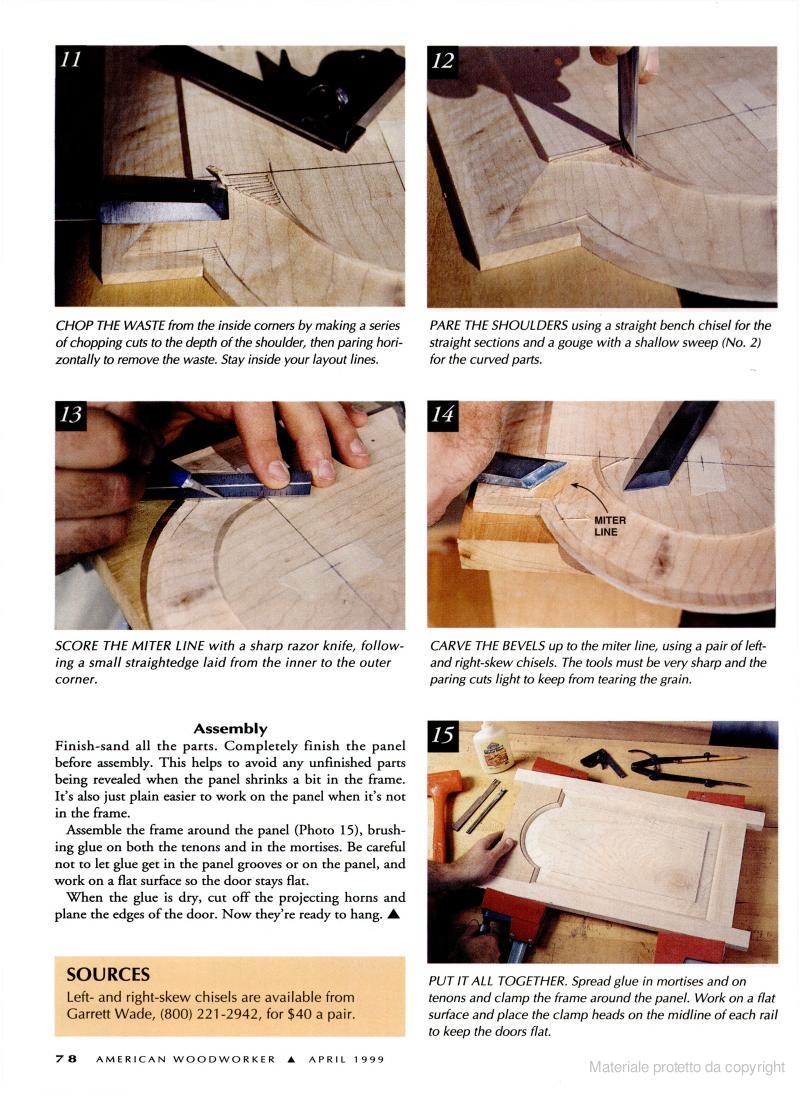 11

CHOP THE WASTE from the inside corners by making a series of chopping cuts to the depth of the shoulder, then paring horizontally to remove the waste. Stay inside your layout lines.

12

PARE THE SHOULDERS using a straight bench chisel for the straight sections and a gouge with a shallow sweep (No. 2) for the curved parts.

13

SCORE THE MITER LINE with a sharp razor knife, following a small straightedge laid from the inner to the outer corner.

14

MITER LINE

CARVE THE BEVELS up to the miter line, using a pair of left- and right-skew chisels. The tools must be very sharp and the paring cuts light to keep from tearing the grain.

Assembly

Finish-sand all the parts. Completely finish the panel before assembly. This helps to avoid any unfinished parts being revealed when the panel shrinks a bit in the frame. It's also just plain easier to work on the panel when it's not in the frame.

Assemble the frame around the panel (Photo 15), brushing glue on both the tenons and in the mortises. Be careful not to let glue get in the panel grooves or on the panel, and work on a flat surface so the door stays flat.

When the glue is dry, cut off the projecting horns and plane the edges of the door. Now they're ready to hang. ▲

SOURCES

Left- and right-skew chisels are available from Garrett Wade, (800) 221-2942, for $40 a pair.

15

PUT IT ALL TOGETHER. Spread glue in mortises and on tenons and clamp the frame around the panel. Work on a flat surface and place the clamp heads on the midline of each rail to keep the doors flat.

78 AMERICAN WOODWORKER ▲ APRIL 1999

Materiale protetto da copyright